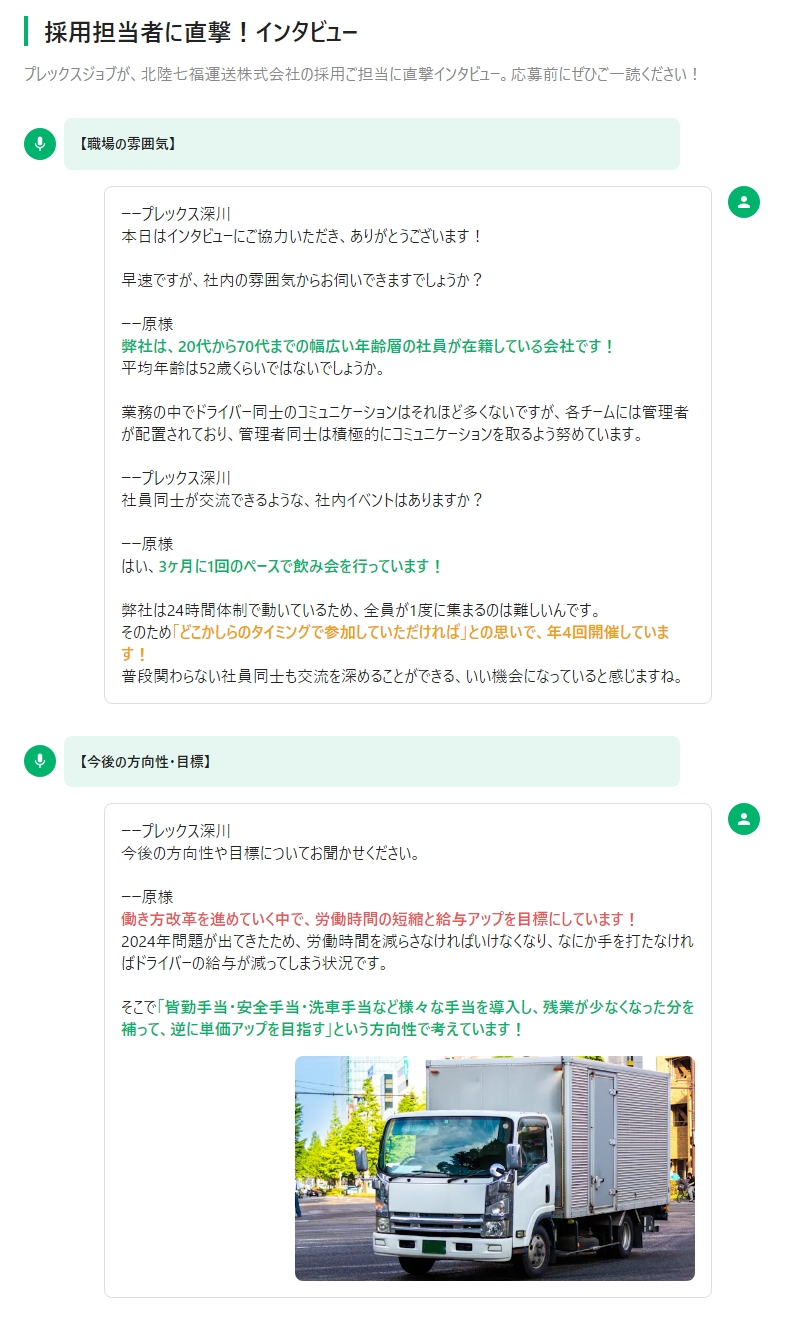 採用担当者に直撃！インタビュー

プレックスジョブが、北陸七福運送株式会社の採用ご担当に直撃インタビュー。応募前にぜひご一読ください！

【職場の雰囲気】

ーープレックス深川
本日はインタビューにご協力いただき、ありがとうございます！

早速ですが、社内の雰囲気からお伺いできますでしょうか？

ーー原様
弊社は、20代から70代までの幅広い年齢層の社員が在籍している会社です！
平均年齢は52歳くらいではないでしょうか。

業務の中でドライバー同士のコミュニケーションはそれほど多くないですが、各チームには管理者が配置されており、管理者同士は積極的にコミュニケーションを取るよう努めています。

ーープレックス深川
社員同士が交流できるような、社内イベントはありますか？

ーー原様
はい、3ヶ月に1回のペースで飲み会を行っています！

弊社は24時間体制で動いているため、全員が1度に集まるのは難しいんです。
そのため「どこかしらのタイミングで参加していただければ」との思いで、年4回開催しています！
普段関わらない社員同士も交流を深めることができる、いい機会になっていると感じますね。

【今後の方向性・目標】

ーープレックス深川
今後の方向性や目標についてお聞かせください。

ーー原様
働き方改革を進めていく中で、労働時間の短縮と給与アップを目標にしています！
2024年問題が出てきたため、労働時間を減らさなければいけなくなり、なにか手を打たなければドライバーの給与が減ってしまう状況です。

そこで「皆勤手当・安全手当・洗車手当など様々な手当を導入し、残業が少なくなった分を補って、逆に単価アップを目指す」という方向性で考えています！